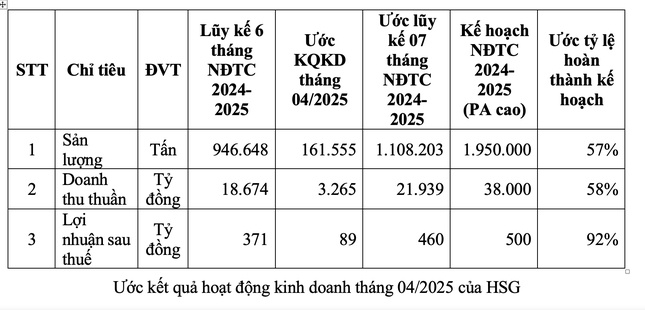 | STT | Chỉ tiêu | ĐVT | Lũy kế 6 tháng NĐTC 2024-2025 | Ước KQKD tháng 04/2025 | Ước lũy kế 07 tháng NĐTC 2024-2025 | Kế hoạch NĐTC 2024-2025 (PA cao) | Ước tỷ lệ hoàn thành kế hoạch |
|---|---|---|---|---|---|---|---|
| 1 | Sản lượng | Tấn | 946.648 | 161.555 | 1.108.203 | 1.950.000 | 57% |
| 2 | Doanh thu thuần | Tỷ đồng | 18.674 | 3.265 | 21.939 | 38.000 | 58% |
| 3 | Lợi nhuận sau thuế | Tỷ đồng | 371 | 89 | 460 | 500 | 92% |

Ước kết quả hoạt động kinh doanh tháng 04/2025 của HSG